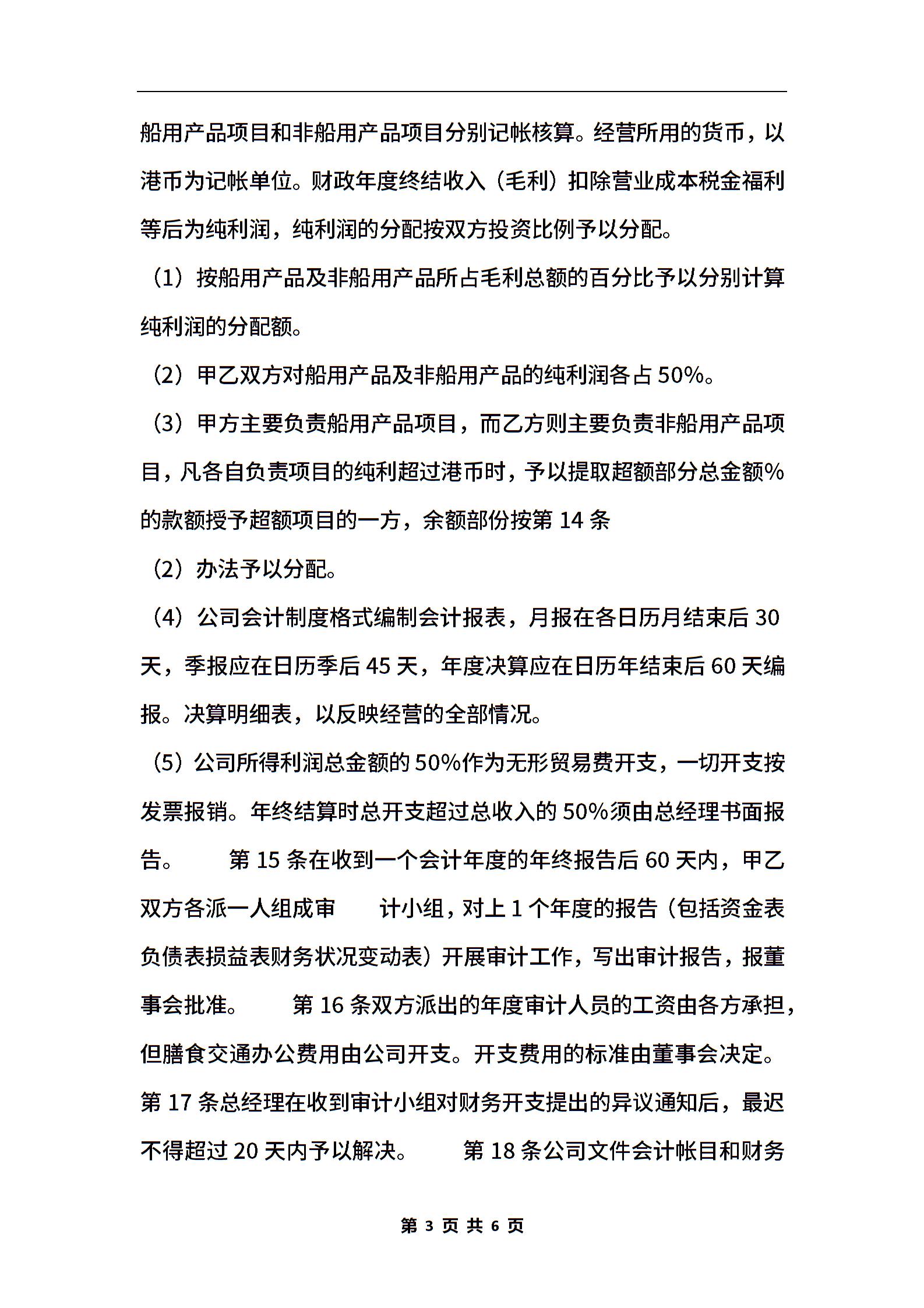 船用产品项目和非船用产品项目分别记帐核算。经营所用的货币，以港币为记帐单位。财政年度终结收入（毛利）扣除营业成本税金福利等后为纯利润，纯利润的分配按双方投资比例予以分配。

（1）按船用产品及非船用产品所占毛利总额的百分比予以分别计算纯利润的分配额。

（2）甲乙双方对船用产品及非船用产品的纯利润各占 50%。

（3）甲方主要负责船用产品项目，而乙方则主要负责非船用产品项目，凡各自负责项目的纯利超过港币时，予以提取超额部分总金额%的款额授予超额项目的一方，余额部份按第 14 条

（2）办法予以分配。

（4）公司会计制度格式编制会计报表，月报在各日历月结束后 30 天，季报应在日历季后 45 天，年度决算应在日历年结束后 60 天编报。决算明细表，以反映经营的全部情况。

（5）公司所得利润总金额的 50%作为无形贸易费开支，一切开支按发票报销。年终结算时总开支超过总收入的 50%须由总经理书面报告。 第 15 条在收到一个会计年度的年终报告后 60 天内，甲乙双方各派一人组成审 计小组，对上 1 个年度的报告（包括资金表负债表损益表财务状况变动表）开展审计工作，写出审计报告，报董事会批准。 第 16 条双方派出的年度审计人员的工资由各方承担，但膳食交通办公费用由公司开支。开支费用的标准由董事会决定。第 17 条总经理在收到审计小组对财务开支提出的异议通知后，最迟不得超过 20 天内予以解决。 第 18 条公司文件会计帐目和财务

第 3 页 共 6 页